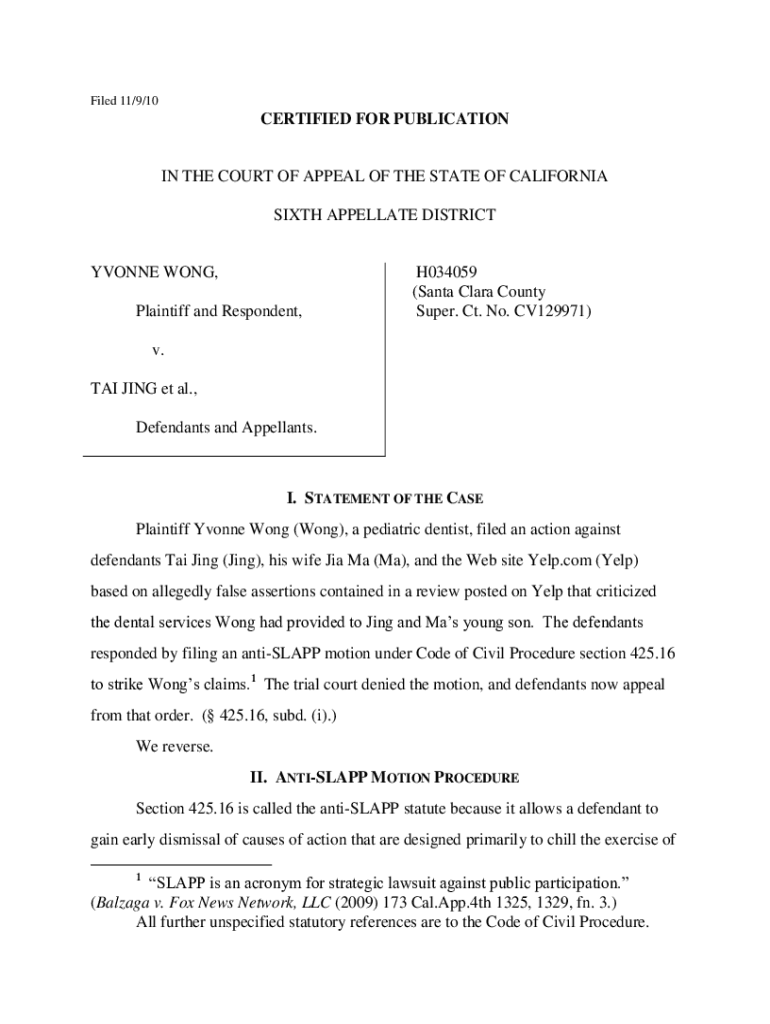 Filed 11/9/10

CERTIFIED FOR PUBLICATION

IN THE COURT OF APPEAL OF THE STATE OF CALIFORNIA

SIXTH APPELLATE DISTRICT

YVONNE WONG,

Plaintiff and Respondent,

v.

TAI JING et al.,

Defendants and Appellants.

H034059
(Santa Clara County
Super. Ct. No. CV129971)

I. STATEMENT OF THE CASE

Plaintiff Yvonne Wong (Wong), a pediatric dentist, filed an action against defendants Tai Jing (Jing), his wife Jia Ma (Ma), and the Web site Yelp.com (Yelp) based on allegedly false assertions contained in a review posted on Yelp that criticized the dental services Wong had provided to Jing and Ma's young son. The defendants responded by filing an anti-SLAPP motion under Code of Civil Procedure section 425.16 to strike Wong's claims.$^1$ The trial court denied the motion, and defendants now appeal from that order. (§ 425.16, subd. (i).)

We reverse.

II. ANTI-SLAPP MOTION PROCEDURE

Section 425.16 is called the anti-SLAPP statute because it allows a defendant to gain early dismissal of causes of action that are designed primarily to chill the exercise of

$^1$ "SLAPP is an acronym for strategic lawsuit against public participation." (Balzaga v. Fox News Network, LLC (2009) 173 Cal.App.4th 1325, 1329, fn. 3.)
All further unspecified statutory references are to the Code of Civil Procedure.